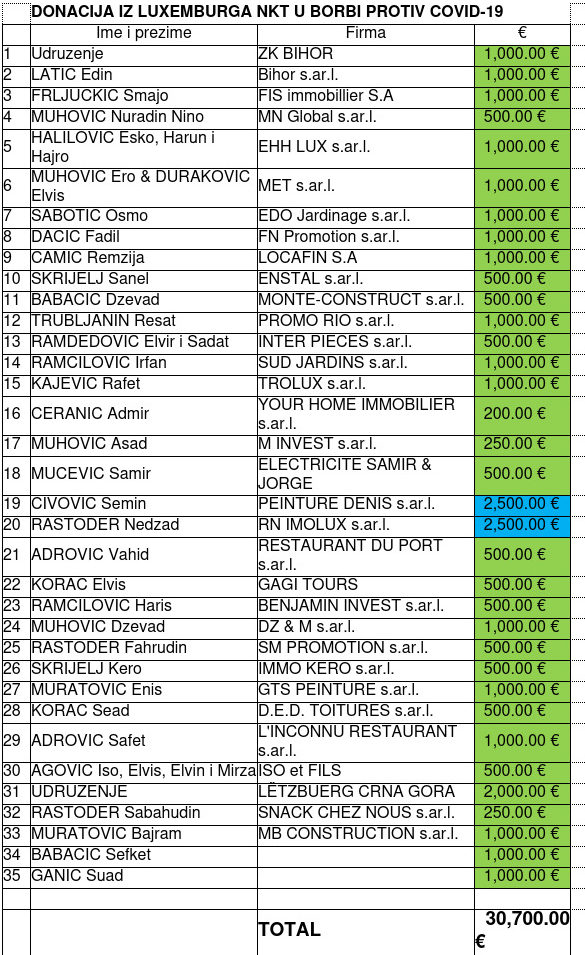 DONACIJA IZ LUXEMBURGA NKT U BORBI PROTIV COVID-19

| | Ime i prezime | Firma | € |
|---|---|---|---|
| 1 | Udruzenje | ZK BIHOR | 1,000.00 € |
| 2 | LATIC Edin | Bihor s.ar.l. | 1,000.00 € |
| 3 | FRLJUCKIC Smajo | FIS immobillier S.A | 1,000.00 € |
| 4 | MUHOVIC Nuradin Nino | MN Global s.ar.l. | 500.00 € |
| 5 | HALILOVIC Esko, Harun i Hajro | EHH LUX s.ar.l. | 1,000.00 € |
| 6 | MUHOVIC Ero & DURAKOVIC Elvis | MET s.ar.l. | 1,000.00 € |
| 7 | SABOTIC Osmo | EDO Jardinage s.ar.l. | 1,000.00 € |
| 8 | DACIC Fadil | FN Promotion s.ar.l. | 1,000.00 € |
| 9 | CAMIC Remzija | LOCAFIN S.A | 1,000.00 € |
| 10 | SKRIJELJ Sanel | ENSTAL s.ar.l. | 500.00 € |
| 11 | BABACIC Dzevad | MONTE-CONSTRUCT s.ar.l. | 500.00 € |
| 12 | TRUBLJANIN Resat | PROMO RIO s.ar.l. | 1,000.00 € |
| 13 | RAMDEDOVIC Elvir i Sadat | INTER PIECES s.ar.l. | 500.00 € |
| 14 | RAMCILOVIC Irfan | SUD JARDINS s.ar.l. | 1,000.00 € |
| 15 | KAJEVIC Rafet | TROLUX s.ar.l. | 1,000.00 € |
| 16 | CERANIC Admir | YOUR HOME IMMOBILIER s.ar.l. | 200.00 € |
| 17 | MUHOVIC Asad | M INVEST s.ar.l. | 250.00 € |
| 18 | MUCEVIC Samir | ELECTRICITE SAMIR & JORGE | 500.00 € |
| 19 | CIVOVIC Semin | PEINTURE DENIS s.ar.l. | 2,500.00 € |
| 20 | RASTODER Nedzad | RN IMOLUX s.ar.l. | 2,500.00 € |
| 21 | ADROVIC Vahid | RESTAURANT DU PORT s.ar.l. | 500.00 € |
| 22 | KORAC Elvis | GAGI TOURS | 500.00 € |
| 23 | RAMCILOVIC Haris | BENJAMIN INVEST s.ar.l. | 500.00 € |
| 24 | MUHOVIC Dzevad | DZ & M s.ar.l. | 1,000.00 € |
| 25 | RASTODER Fahrudin | SM PROMOTION s.ar.l. | 500.00 € |
| 26 | SKRIJELJ Kero | IMMO KERO s.ar.l. | 500.00 € |
| 27 | MURATOVIC Enis | GTS PEINTURE s.ar.l. | 1,000.00 € |
| 28 | KORAC Sead | D.E.D. TOITURES s.ar.l. | 500.00 € |
| 29 | ADROVIC Safet | L'INCONNU RESTAURANT s.ar.l. | 1,000.00 € |
| 30 | AGOVIC Iso, Elvis, Elvin i Mirza | ISO et FILS | 500.00 € |
| 31 | UDRUZENJE | LËTZBUERG CRNA GORA | 2,000.00 € |
| 32 | RASTODER Sabahudin | SNACK CHEZ NOUS s.ar.l. | 250.00 € |
| 33 | MURATOVIC Bajram | MB CONSTRUCTION s.ar.l. | 1,000.00 € |
| 34 | BABACIC Sefket | | 1,000.00 € |
| 35 | GANIC Suad | | 1,000.00 € |
| | | | |
| | | TOTAL | 30,700.00 € |